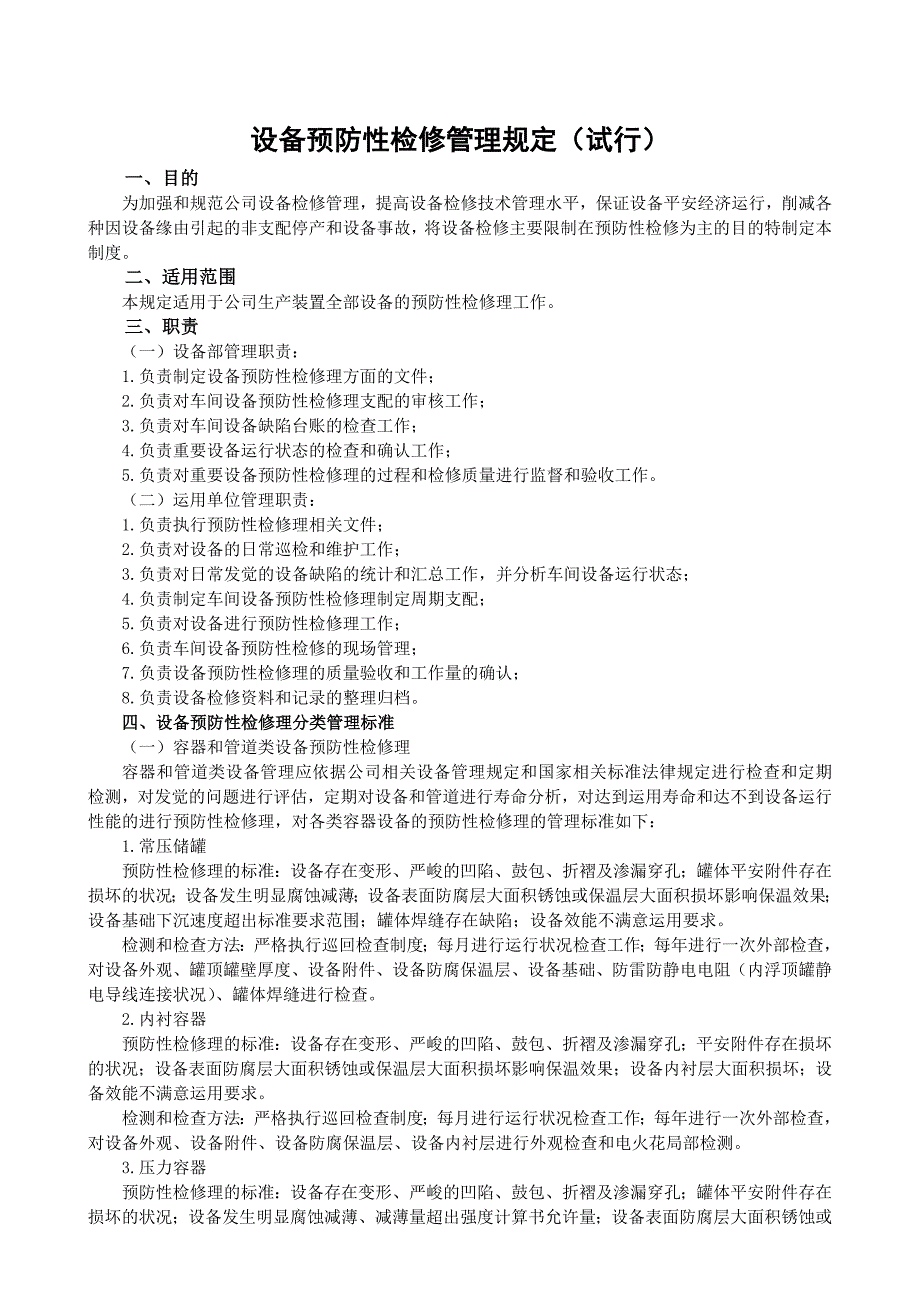 设备预防性检修管理规定（试行）

一、目的

为加强和规范公司设备检修管理，提高设备检修技术管理水平，保证设备平安经济运行，削减各种因设备缘由引起的非支配停产和设备事故，将设备检修主要限制在预防性检修为主的目的特制定本制度。

二、适用范围

本规定适用于公司生产装置全部设备的预防性检修理工作。

三、职责

（一）设备部管理职责：

1.负责制定设备预防性检修理方面的文件；

2.负责对车间设备预防性检修理支配的审核工作；

3.负责对车间设备缺陷台账的检查工作；

4.负责重要设备运行状态的检查和确认工作；

5.负责对重要设备预防性检修理的过程和检修质量进行监督和验收工作。

（二）运用单位管理职责：

1.负责执行预防性检修理相关文件；

2.负责对设备的日常巡检和维护工作；

3.负责对日常发觉的设备缺陷的统计和汇总工作，并分析车间设备运行状态；

4.负责制定车间设备预防性检修理制定周期支配；

5.负责对设备进行预防性检修理工作；

6.负责车间设备预防性检修的现场管理；

7.负责设备预防性检修理的质量验收和工作量的确认；

8.负责设备检修资料和记录的整理归档。

四、设备预防性检修理分类管理标准

（一）容器和管道类设备预防性检修理

容器和管道类设备管理应依据公司相关设备管理规定和国家相关标准法律规定进行检查和定期检测，对发觉的问题进行评估，定期对设备和管道进行寿命分析，对达到运用寿命和达不到设备运行性能的进行预防性检修理，对各类容器设备的预防性检修理的管理标准如下：

1.常压储罐

预防性检修理的标准：设备存在变形、严峻的凹陷、鼓包、折褶及渗漏穿孔；罐体平安附件存在损坏的状况；设备发生明显腐蚀减薄；设备表面防腐层大面积锈蚀或保温层大面积损坏影响保温效果；设备基础下沉速度超出标准要求范围；罐体焊缝存在缺陷；设备效能不满意运用要求。

检测和检查方法：严格执行巡回检查制度；每月进行运行状况检查工作；每年进行一次外部检查，对设备外观、罐顶罐壁厚度、设备附件、设备防腐保温层、设备基础、防雷防静电电阻（内浮顶罐静电导线连接状况）、罐体焊缝进行检查。

2.内衬容器

预防性检修理的标准：设备存在变形、严峻的凹陷、鼓包、折褶及渗漏穿孔；平安附件存在损坏的状况；设备表面防腐层大面积锈蚀或保温层大面积损坏影响保温效果；设备内衬层大面积损坏；设备效能不满意运用要求。

检测和检查方法：严格执行巡回检查制度；每月进行运行状况检查工作；每年进行一次外部检查，对设备外观、设备附件、设备防腐保温层、设备内衬层进行外观检查和电火花局部检测。

3.压力容器

预防性检修理的标准：设备存在变形、严峻的凹陷、鼓包、折褶及渗漏穿孔；罐体平安附件存在损坏的状况；设备发生明显腐蚀减薄、减薄量超出强度计算书允许量；设备表面防腐层大面积锈蚀或